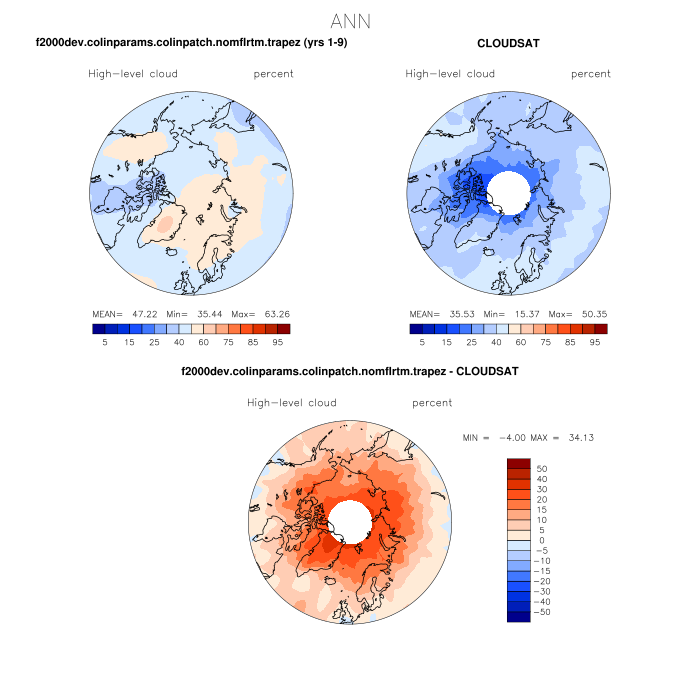 ANN

f2000dev.colinparams.colinpatch.nomflrtm.trapez (yrs 1-9)

High-level cloud percent

MEAN= 47.22 Min= 35.44 Max= 63.26

5 15 25 40 60 75 85 95

CLOUDSAT

High-level cloud percent

MEAN= 35.53 Min= 15.37 Max= 50.35

5 15 25 40 60 75 85 95

f2000dev.colinparams.colinpatch.nomflrtm.trapez - CLOUDSAT

High-level cloud percent

MIN = -4.00 MAX = 34.13

50
40
30
20
15
10
5
0
-5
-10
-15
-20
-30
-40
-50